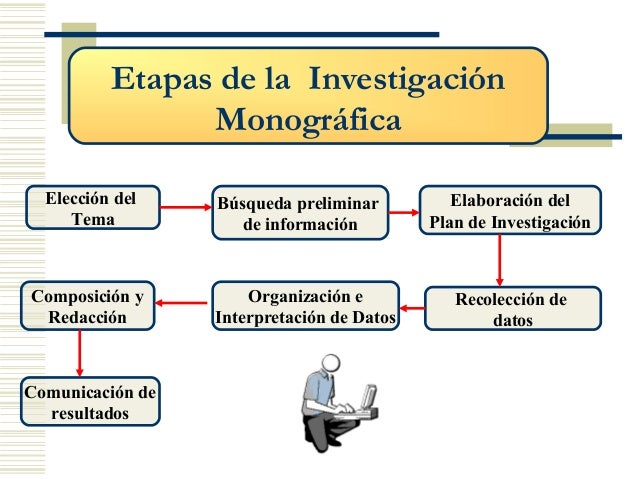 Etapas de la Investigación Monográfica

Elección del Tema

Búsqueda preliminar de información

Elaboración del Plan de Investigación

Recolección de datos

Organización e Interpretación de Datos

Composición y Redacción

Comunicación de resultados